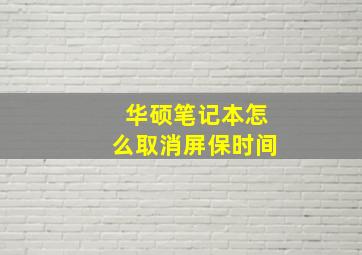 华硕笔记本怎么取消屏保时间